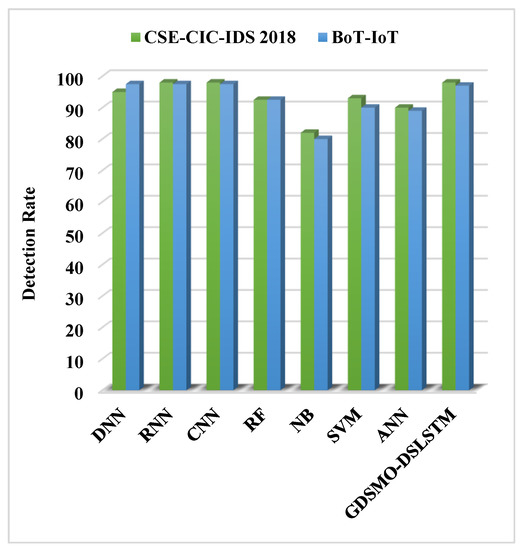 CSE-CIC-IDS 2018 BoT-IoT

Detection Rate

100
90
80
70
60
50
40
30
20
10
0

DNN
RNN
CNN
RF
NB
SVM
ANN
GDSMO-DSLSTM